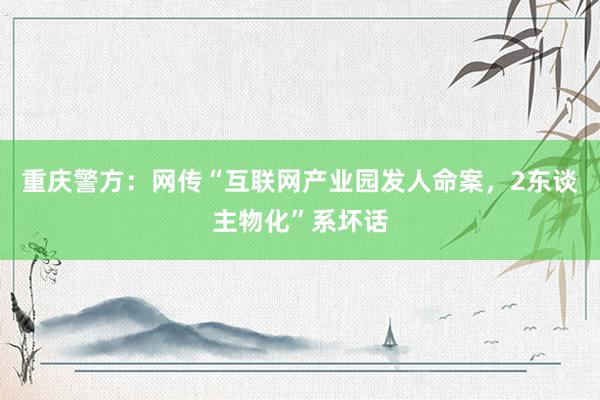 重庆警方：网传“互联网产业园发人命案，2东谈主物化”系坏话